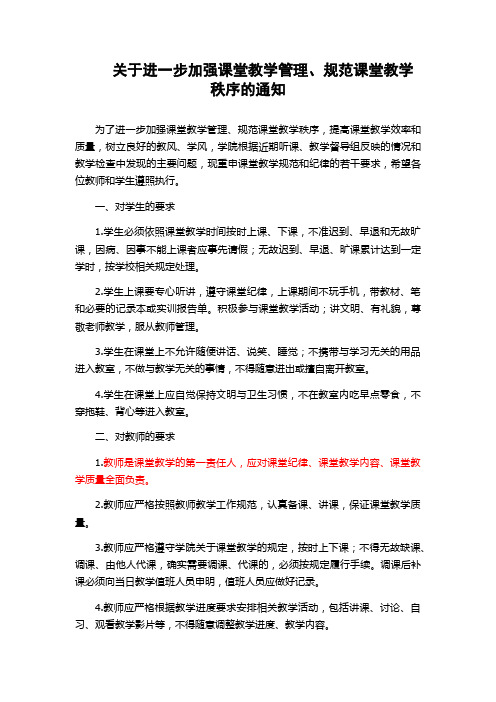 关于进一步加强课堂教学管理、规范课堂教学秩序的通知

为了进一步加强课堂教学管理、规范课堂教学秩序，提高课堂教学效率和质量，树立良好的教风、学风，学院根据近期听课、教学督导组反映的情况和教学检查中发现的主要问题，现重申课堂教学规范和纪律的若干要求，希望各位教师和学生遵照执行。

一、对学生的要求

1.学生必须依照课堂教学时间按时上课、下课，不准迟到、早退和无故旷课，因病、因事不能上课者应事先请假；无故迟到、早退、旷课累计达到一定学时，按学校相关规定处理。

2.学生上课要专心听讲，遵守课堂纪律，上课期间不玩手机，带教材、笔和必要的记录本或实训报告单。积极参与课堂教学活动；讲文明、有礼貌，尊敬老师教学，服从教师管理。

3.学生在课堂上不允许随便讲话、说笑、睡觉；不携带与学习无关的用品进入教室，不做与教学无关的事情，不得随意进出或擅自离开教室。

4.学生在课堂上应自觉保持文明与卫生习惯，不在教室内吃早点零食，不穿拖鞋、背心等进入教室。

二、对教师的要求

1.教师是课堂教学的第一责任人，应对课堂纪律、课堂教学内容、课堂教学质量全面负责。

2.教师应严格按照教师教学工作规范，认真备课、讲课，保证课堂教学质量。

3.教师应严格遵守学院关于课堂教学的规定，按时上下课；不得无故缺课、调课、由他人代课，确实需要调课、代课的，必须按规定履行手续。调课后补课必须向当日教学值班人员申明，值班人员应做好记录。

4.教师应严格根据教学进度要求安排相关教学活动，包括讲课、讨论、自习、观看教学影片等，不得随意调整教学进度、教学内容。